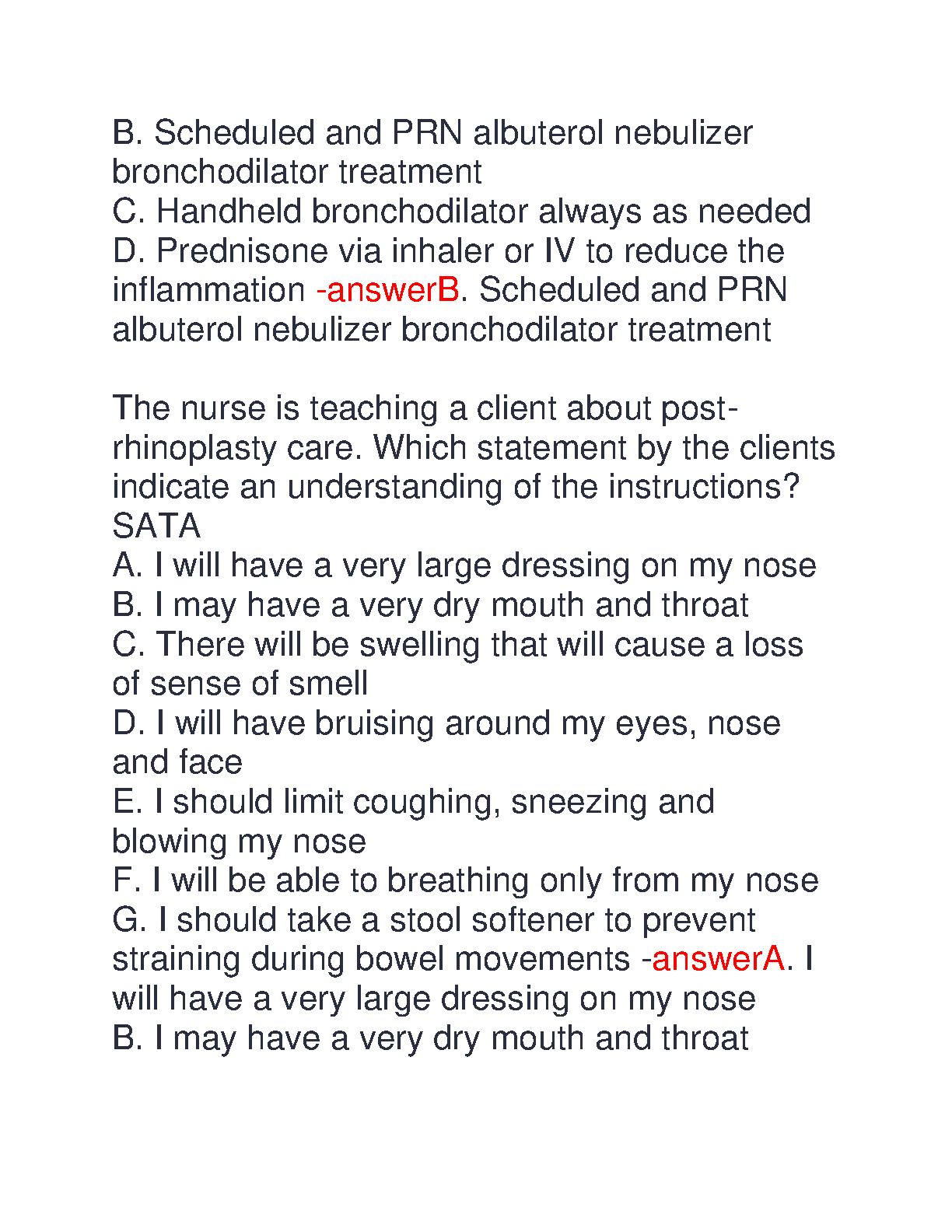 B. Scheduled and PRN albuterol nebulizer bronchodilator treatment
C. Handheld bronchodilator always as needed
D. Prednisone via inhaler or IV to reduce the inflammation -answerB. Scheduled and PRN albuterol nebulizer bronchodilator treatment

The nurse is teaching a client about post-rhinoplasty care. Which statement by the clients indicate an understanding of the instructions? SATA
A. I will have a very large dressing on my nose
B. I may have a very dry mouth and throat
C. There will be swelling that will cause a loss of sense of smell
D. I will have bruising around my eyes, nose and face
E. I should limit coughing, sneezing and blowing my nose
F. I will be able to breathing only from my nose
G. I should take a stool softener to prevent straining during bowel movements -answerA. I will have a very large dressing on my nose
B. I may have a very dry mouth and throat